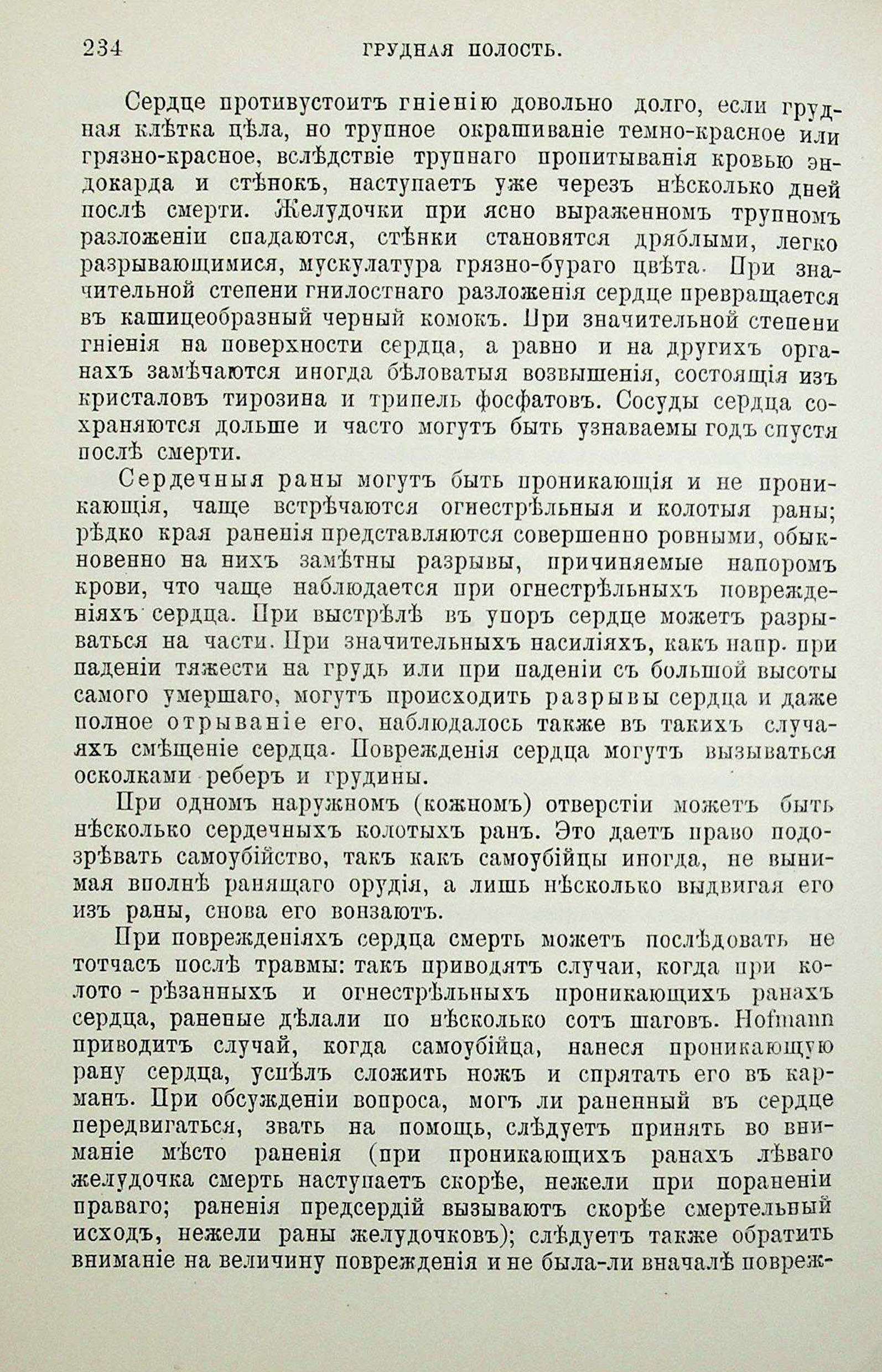 234 ГРУДНАЯ ПОЛОСТЬ.

Сердце противустоитъ гніенію довольно долго, если грудная клѣтка цѣла, но трупное окрашиваніе темно-красное или грязно-красное, вслѣдствіе трупнаго пропитыванія кровью эндокарда и стѣнокъ, наступаетъ уже черезъ нѣсколько дней послѣ смерти. Желудочки при ясно выраженномъ трупномъ разложеніи спадаются, стѣнки становятся дряблыми, легко разрывающимися, мускулатура грязно-бураго цвѣта. При значительной степени гнилостнаго разложенія сердце превращается въ кашицеобразный черный комокъ. При значительной степени гніенія на поверхности сердца, а равно и на другихъ органахъ замѣчаются иногда бѣловатыя возвышенія, состоящія изъ кристаловъ тирозина и трипель фосфатовъ. Сосуды сердца сохраняются дольше и часто могутъ быть узнаваемы годъ спустя послѣ смерти.

Сердечныя раны могутъ быть проникающія и не проникающія, чаще встрѣчаются огнестрѣльныя и колотыя раны; рѣдко края раненія представляются совершенно ровными, обыкновенно на нихъ замѣтны разрывы, причиняемые напоромъ крови, что чаще наблюдается при огнестрѣльныхъ поврежденіяхъ сердца. При выстрѣлѣ въ упоръ сердце можетъ разрываться на части. При значительныхъ насиліяхъ, какъ напр. при паденіи тяжести на грудь или при паденіи съ большой высоты самого умершаго, могутъ происходить разрывы сердца и даже полное отрываніе его, наблюдалось также въ такихъ случаяхъ смѣщеніе сердца. Поврежденія сердца могутъ вызываться осколками реберъ и грудины.

При одномъ наружномъ (кожномъ) отверстіи можетъ быть нѣсколько сердечныхъ колотыхъ ранъ. Это даетъ право подозрѣвать самоубійство, такъ какъ самоубійцы иногда, не вынимая вполнѣ ранящаго орудія, а лишь нѣсколько выдвигая его изъ раны, снова его вонзаютъ.

При поврежденіяхъ сердца смерть можетъ послѣдовать не тотчасъ послѣ травмы: такъ приводятъ случаи, когда при колото - рѣзанныхъ и огнестрѣльныхъ проникающихъ ранахъ сердца, раненые дѣлали по нѣсколько сотъ шаговъ. Hofmann приводитъ случай, когда самоубійца, нанеся проникающую рану сердца, успѣлъ сложить ножъ и спрятать его въ карманъ. При обсужденіи вопроса, могъ ли раненный въ сердце передвигаться, звать на помощь, слѣдуетъ принять во вниманіе мѣсто раненія (при проникающихъ ранахъ лѣваго желудочка смерть наступаетъ скорѣе, нежели при пораненіи праваго; раненія предсердій вызываютъ скорѣе смертельный исходъ, нежели раны желудочковъ); слѣдуетъ также обратить вниманіе на величину поврежденія и не была-ли вначалѣ повреж-